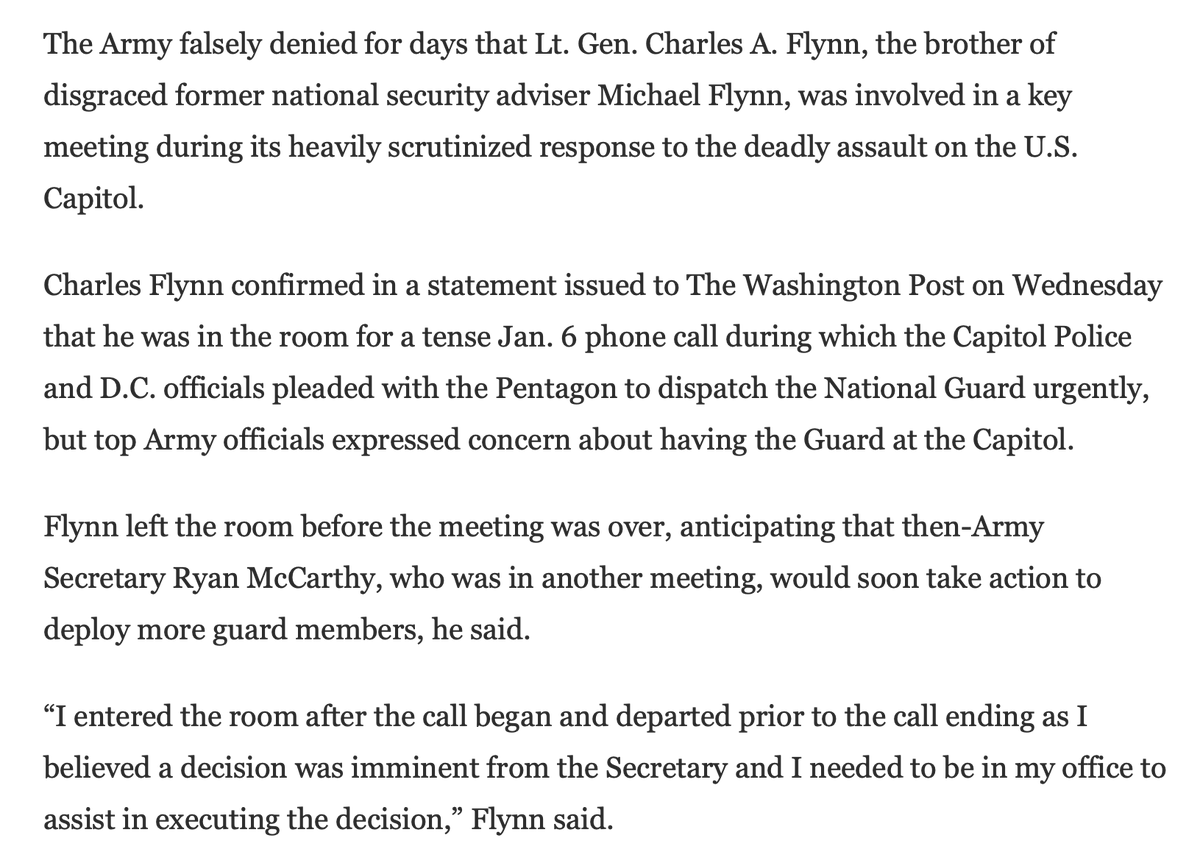 The Army falsely denied for days that Lt. Gen. Charles A. Flynn, the brother of disgraced former national security adviser Michael Flynn, was involved in a key meeting during its heavily scrutinized response to the deadly assault on the U.S. Capitol.

Charles Flynn confirmed in a statement issued to The Washington Post on Wednesday that he was in the room for a tense Jan. 6 phone call during which the Capitol Police and D.C. officials pleaded with the Pentagon to dispatch the National Guard urgently, but top Army officials expressed concern about having the Guard at the Capitol.

Flynn left the room before the meeting was over, anticipating that then-Army Secretary Ryan McCarthy, who was in another meeting, would soon take action to deploy more guard members, he said.

“I entered the room after the call began and departed prior to the call ending as I believed a decision was imminent from the Secretary and I needed to be in my office to assist in executing the decision,” Flynn said.